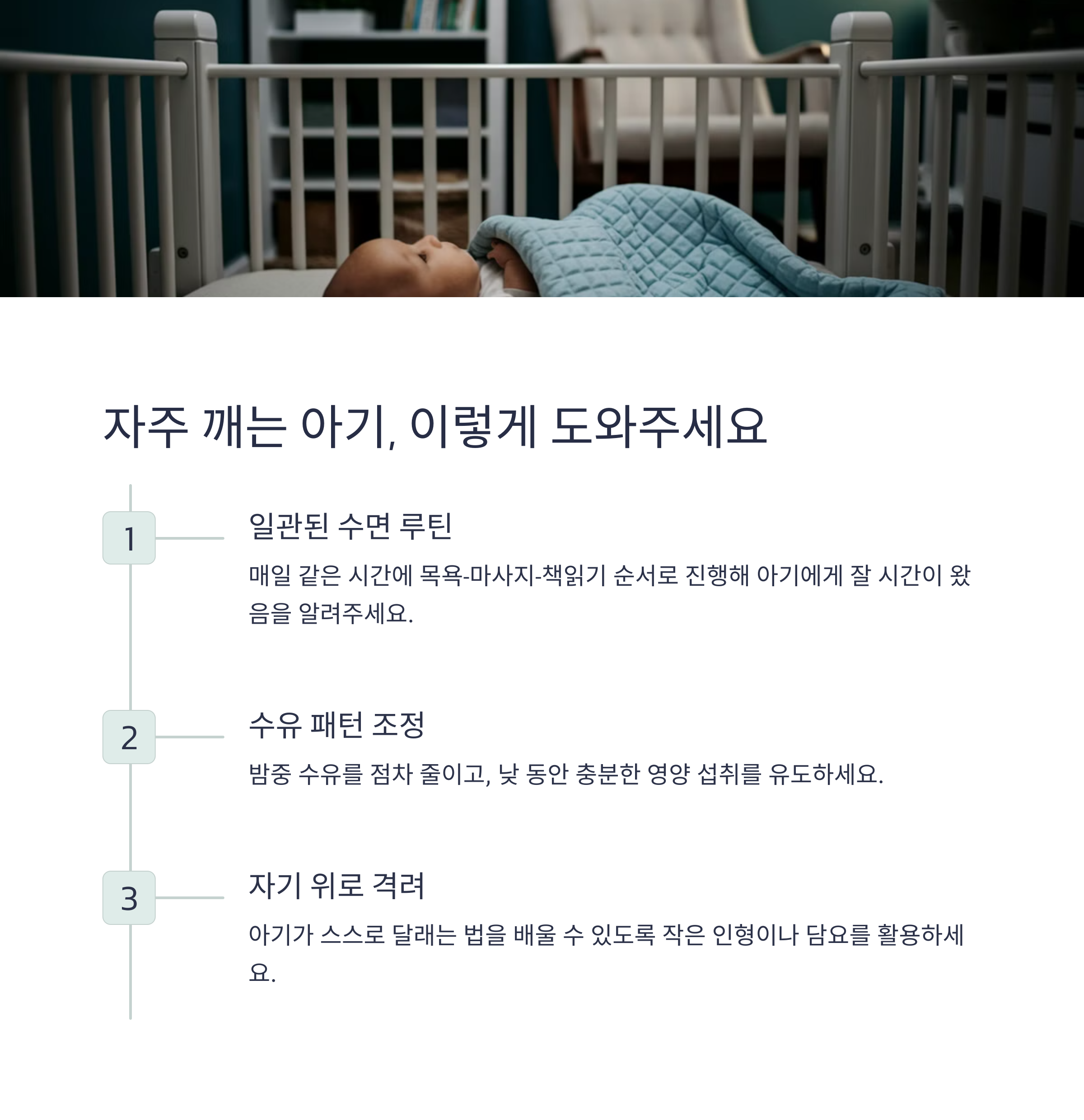 자주 깨는 아기, 이렇게 도와주세요

1

일관된 수면 루틴

매일 같은 시간에 목욕-마사지-책읽기 순서로 진행해 아기에게 잘 시간이 왔음을 알려주세요.

2

수유 패턴 조정

밤중 수유를 점차 줄이고, 낮 동안 충분한 영양 섭취를 유도하세요.

3

자기 위로 격려

아기가 스스로 달래는 법을 배울 수 있도록 작은 인형이나 담요를 활용하세요.